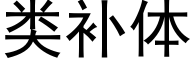 类补体